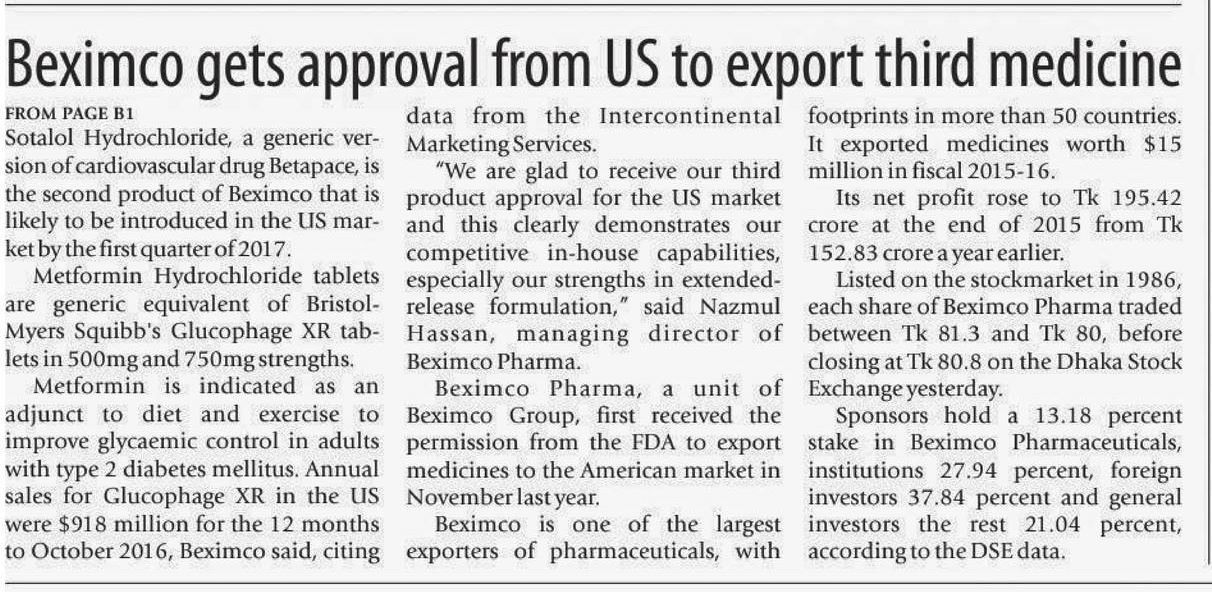 Beximco gets approval from US to export third medicine

FROM PAGE B1

Sotalol Hydrochloride, a generic version of cardiovascular drug Betapace, is the second product of Beximco that is likely to be introduced in the US market by the first quarter of 2017.

Metformin Hydrochloride tablets are generic equivalent of Bristol-Myers Squibb's Glucophage XR tablets in 500mg and 750mg strengths.

Metformin is indicated as an adjunct to diet and exercise to improve glycaemic control in adults with type 2 diabetes mellitus. Annual sales for Glucophage XR in the US were $918 million for the 12 months to October 2016, Beximco said, citing data from the Intercontinental Marketing Services.

"We are glad to receive our third product approval for the US market and this clearly demonstrates our competitive in-house capabilities, especially our strengths in extended-release formulation," said Nazmul Hassan, managing director of Beximco Pharma.

Beximco Pharma, a unit of Beximco Group, first received the permission from the FDA to export medicines to the American market in November last year.

Beximco is one of the largest exporters of pharmaceuticals, with footprints in more than 50 countries. It exported medicines worth $15 million in fiscal 2015-16.

Its net profit rose to Tk 195.42 crore at the end of 2015 from Tk 152.83 crore a year earlier.

Listed on the stockmarket in 1986, each share of Beximco Pharma traded between Tk 81.3 and Tk 80, before closing at Tk 80.8 on the Dhaka Stock Exchange yesterday.

Sponsors hold a 13.18 percent stake in Beximco Pharmaceuticals, institutions 27.94 percent, foreign investors 37.84 percent and general investors the rest 21.04 percent, according to the DSE data.